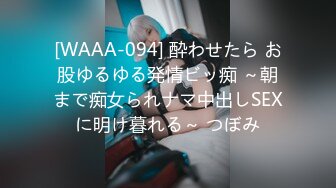 [WAAA-094] 酔わせたら お股ゆるゆる発情ビッ痴 ～朝まで痴女られナマ中出しSEXに明け暮れる～ つぼみ